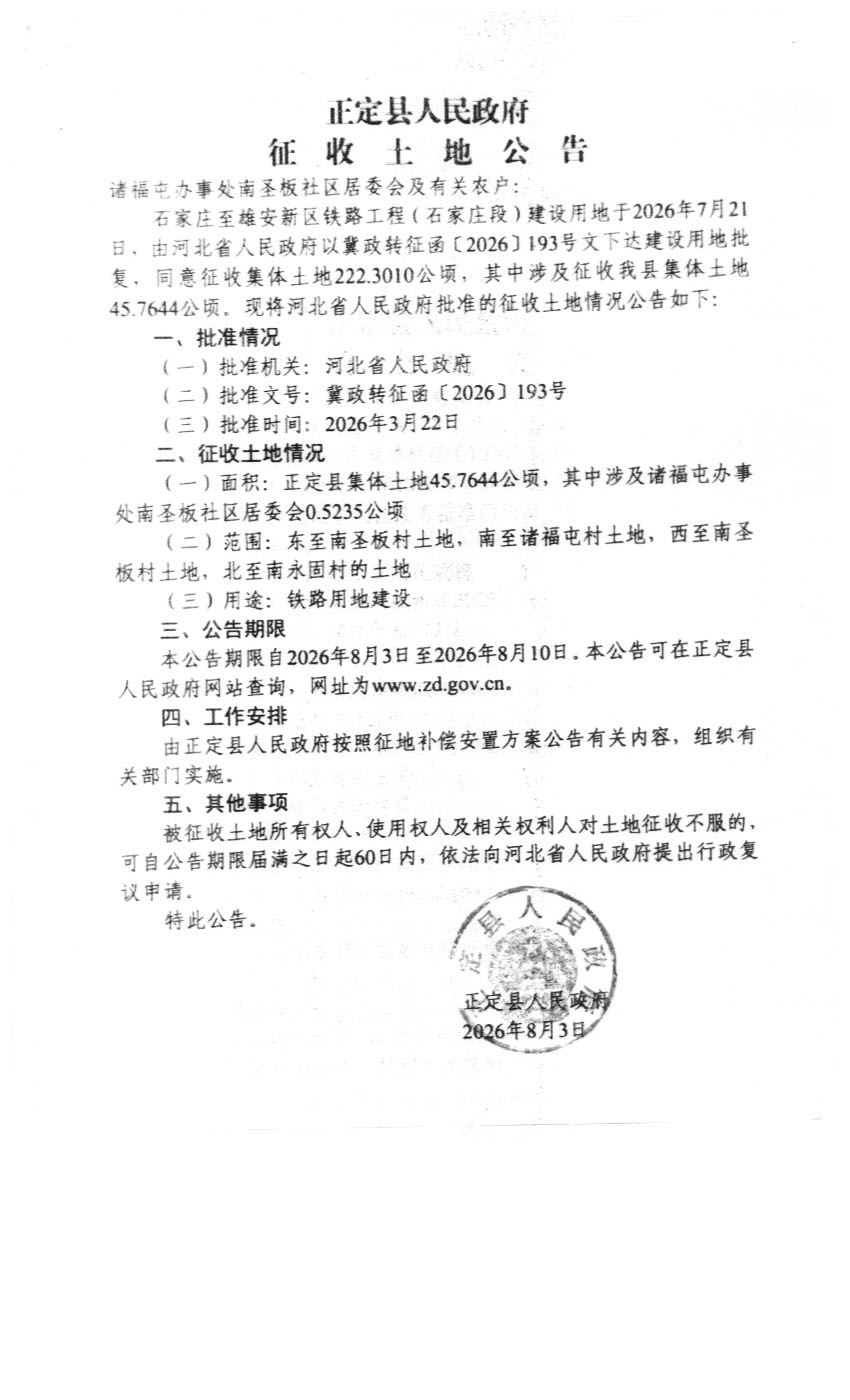 正定县人民政府
征　收　土　地　公　告

诸福屯办事处南圣板社区居委会及有关农户：

石家庄至雄安新区铁路工程（石家庄段）建设用地于2026年7月21日，由河北省人民政府以冀政转征函〔2026〕193号文下达建设用地批复，同意征收集体土地222.3010公顷，其中涉及征收我县集体土地45.7644公顷。现将河北省人民政府批准的征收土地情况公告如下：

一、批准情况

（一）批准机关：河北省人民政府

（二）批准文号：冀政转征函〔2026〕193号

（三）批准时间：2026年3月22日

二、征收土地情况

（一）面积：正定县集体土地45.7644公顷，其中涉及诸福屯办事处南圣板社区居委会0.5235公顷

（二）范围：东至南圣板村土地，南至诸福屯村土地，西至南圣板村土地，北至南永固村的土地

（三）用途：铁路用地建设

三、公告期限

本公告期限自2026年8月3日至2026年8月10日。本公告可在正定县人民政府网站查询，网址为www.zd.gov.cn。

四、工作安排

由正定县人民政府按照征地补偿安置方案公告有关内容，组织有关部门实施。

五、其他事项

被征收土地所有权人、使用权人及相关权利人对土地征收不服的，可自公告期限届满之日起60日内，依法向河北省人民政府提出行政复议申请。

特此公告。

正定县人民政府

正定县人民政府
2026年8月3日